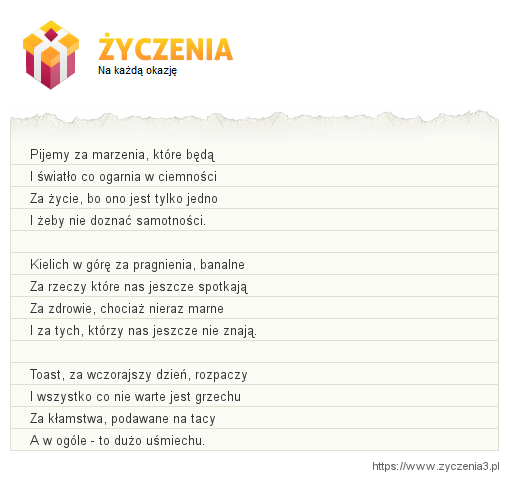 ŻYCZENIA
Na każdą okazję

Pijemy za marzenia, które będą
I światło co ogarnia w ciemności
Za życie, bo ono jest tylko jedno
I żeby nie doznać samotności.

Kielich w górę za pragnienia, banalne
Za rzeczy które nas jeszcze spotkają
Za zdrowie, chociaż nieraz marne
I za tych, którzy nas jeszcze nie znają.

Toast, za wczorajszy dzień, rozpaczy
I wszystko co nie warte jest grzechu
Za kłamstwa, podawane na tacy
A w ogóle - to dużo uśmiechu.

https://www.zyczenia3.pl